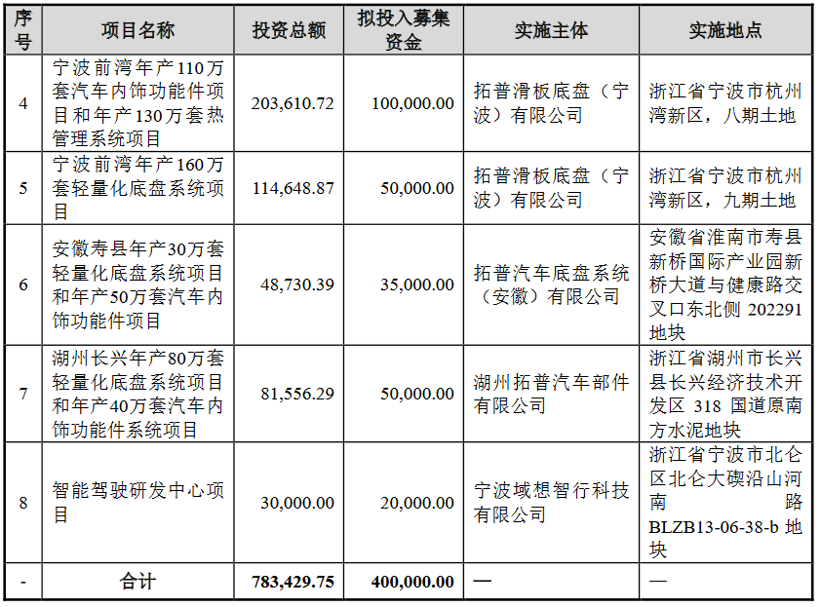 | 序号 | 项目名称 | 投资总额 | 拟投入募集资金 | 实施主体 | 实施地点 |
|---|---|---|---|---|---|
| 4 | 宁波前湾年产110万套汽车内饰功能件项目和年产130万套热管理系统项目 | 203,610.72 | 100,000.00 | 拓普滑板底盘（宁波）有限公司 | 浙江省宁波市杭州湾新区，八期土地 |
| 5 | 宁波前湾年产160万套轻量化底盘系统项目 | 114,648.87 | 50,000.00 | 拓普滑板底盘（宁波）有限公司 | 浙江省宁波市杭州湾新区，九期土地 |
| 6 | 安徽寿县年产30万套轻量化底盘系统项目和年产50万套汽车内饰功能件项目 | 48,730.39 | 35,000.00 | 拓普汽车底盘系统（安徽）有限公司 | 安徽省淮南市寿县新桥国际产业园新桥大道与健康路交叉口东北侧 202291 地块 |
| 7 | 湖州长兴年产80万套轻量化底盘系统项目和年产40万套汽车内饰功能件系统项目 | 81,556.29 | 50,000.00 | 湖州拓普汽车部件有限公司 | 浙江省湖州市长兴县长兴经济技术开发区 318 国道原南方水泥地块 |
| 8 | 智能驾驶研发中心项目 | 30,000.00 | 20,000.00 | 宁波域想智行科技有限公司 | 浙江省宁波市北仑区北仑大碶沿山河南路 BLZB13-06-38-b 地块 |
| - | 合计 | 783,429.75 | 400,000.00 | — | — |